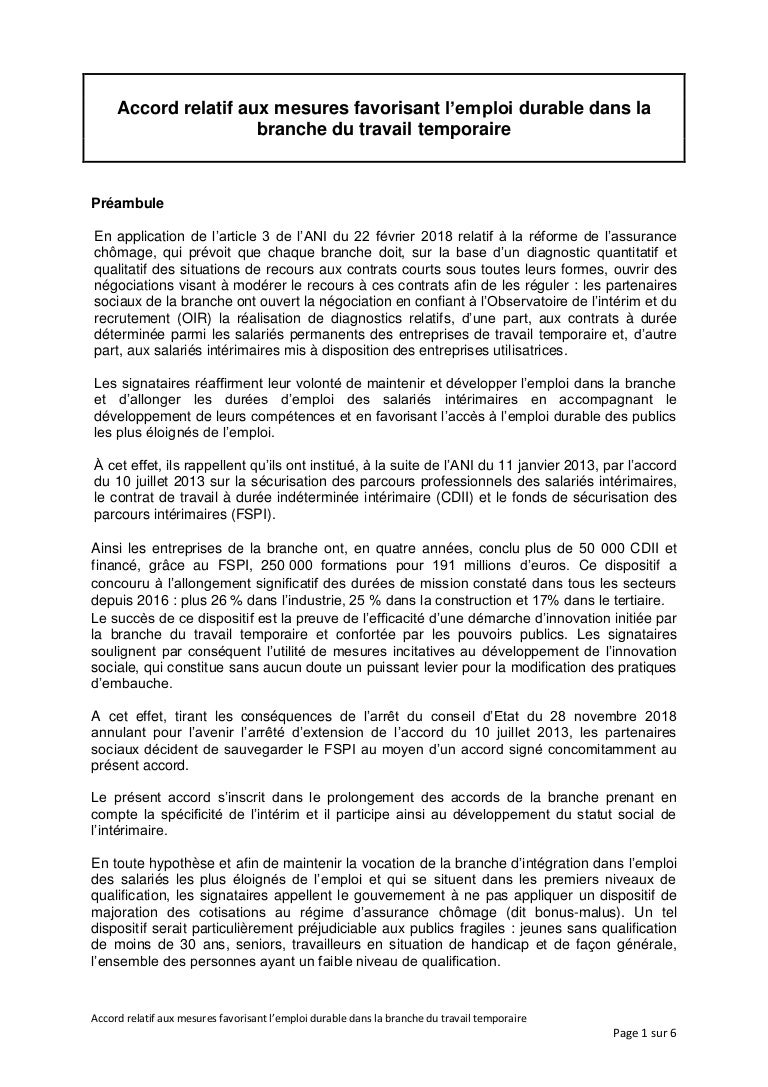 Accord relatif aux mesures favorisant l'emploi durable dans la branche du travail temporaire

Préambule

En application de l'article 3 de l'ANI du 22 février 2018 relatif à la réforme de l'assurance chômage, qui prévoit que chaque branche doit, sur la base d'un diagnostic quantitatif et qualitatif des situations de recours aux contrats courts sous toutes leurs formes, ouvrir des négociations visant à modérer le recours à ces contrats afin de les réguler : les partenaires sociaux de la branche ont ouvert la négociation en confiant à l'Observatoire de l'intérim et du recrutement (OIR) la réalisation de diagnostics relatifs, d'une part, aux contrats à durée déterminée parmi les salariés permanents des entreprises de travail temporaire et, d'autre part, aux salariés intérimaires mis à disposition des entreprises utilisatrices.

Les signataires réaffirment leur volonté de maintenir et développer l'emploi dans la branche et d'allonger les durées d'emploi des salariés intérimaires en accompagnant le développement de leurs compétences et en favorisant l'accès à l'emploi durable des publics les plus éloignés de l'emploi.

À cet effet, ils rappellent qu'ils ont institué, à la suite de l'ANI du 11 janvier 2013, par l'accord du 10 juillet 2013 sur la sécurisation des parcours professionnels des salariés intérimaires, le contrat de travail à durée indéterminée intérimaire (CDII) et le fonds de sécurisation des parcours intérimaires (FSPI).

Ainsi les entreprises de la branche ont, en quatre années, conclu plus de 50 000 CDII et financé, grâce au FSPI, 250 000 formations pour 191 millions d'euros. Ce dispositif a concouru à l'allongement significatif des durées de mission constaté dans tous les secteurs depuis 2016 : plus 26 % dans l'industrie, 25 % dans la construction et 17% dans le tertiaire.
Le succès de ce dispositif est la preuve de l'efficacité d'une démarche d'innovation initiée par la branche du travail temporaire et confortée par les pouvoirs publics. Les signataires soulignent par conséquent l'utilité de mesures incitatives au développement de l'innovation sociale, qui constitue sans aucun doute un puissant levier pour la modification des pratiques d'embauche.

A cet effet, tirant les conséquences de l'arrêt du conseil d'Etat du 28 novembre 2018 annulant pour l'avenir l'arrêté d'extension de l'accord du 10 juillet 2013, les partenaires sociaux décident de sauvegarder le FSPI au moyen d'un accord signé concomitamment au présent accord.

Le présent accord s'inscrit dans le prolongement des accords de la branche prenant en compte la spécificité de l'intérim et il participe ainsi au développement du statut social de l'intérimaire.

En toute hypothèse et afin de maintenir la vocation de la branche d'intégration dans l'emploi des salariés les plus éloignés de l'emploi et qui se situent dans les premiers niveaux de qualification, les signataires appellent le gouvernement à ne pas appliquer un dispositif de majoration des cotisations au régime d'assurance chômage (dit bonus-malus). Un tel dispositif serait particulièrement préjudiciable aux publics fragiles : jeunes sans qualification de moins de 30 ans, seniors, travailleurs en situation de handicap et de façon générale, l'ensemble des personnes ayant un faible niveau de qualification.

Accord relatif aux mesures favorisant l'emploi durable dans la branche du travail temporaire
Page 1 sur 6